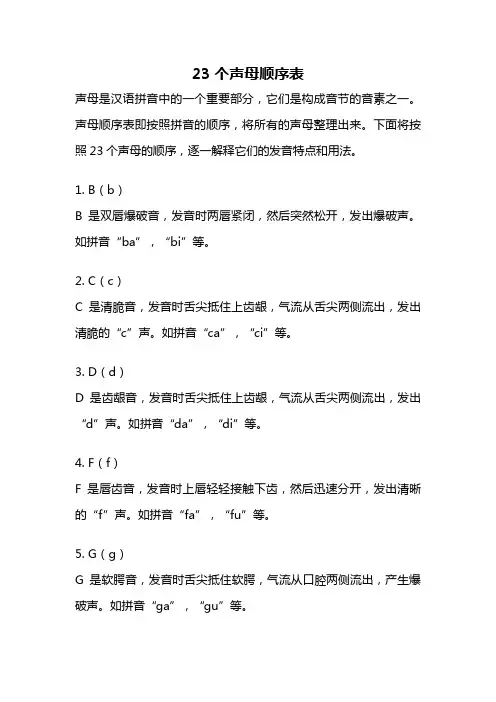 23 个声母顺序表

声母是汉语拼音中的一个重要部分，它们是构成音节的音素之一。声母顺序表即按照拼音的顺序，将所有的声母整理出来。下面将按照 23 个声母的顺序，逐一解释它们的发音特点和用法。

1. B（b）

B 是双唇爆破音，发音时两唇紧闭，然后突然松开，发出爆破声。如拼音“ba”，“bi”等。

2. C（c）

C 是清脆音，发音时舌尖抵住上齿龈，气流从舌尖两侧流出，发出清脆的“c”声。如拼音“ca”，“ci”等。

3. D（d）

D 是齿龈音，发音时舌尖抵住上齿龈，气流从舌尖两侧流出，发出“d”声。如拼音“da”，“di”等。

4. F（f）

F 是唇齿音，发音时上唇轻轻接触下齿，然后迅速分开，发出清晰的“f”声。如拼音“fa”，“fu”等。

5. G（g）

G 是软腭音，发音时舌尖抵住软腭，气流从口腔两侧流出，产生爆破声。如拼音“ga”，“gu”等。